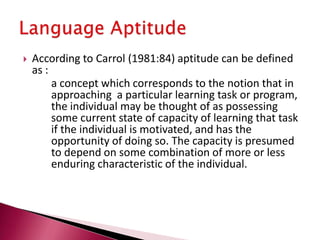 Language Aptitude

According to Carrol (1981:84) aptitude can be defined as :

a concept which corresponds to the notion that in approaching a particular learning task or program, the individual may be thought of as possessing some current state of capacity of learning that task if the individual is motivated, and has the opportunity of doing so. The capacity is presumed to depend on some combination of more or less enduring characteristic of the individual.